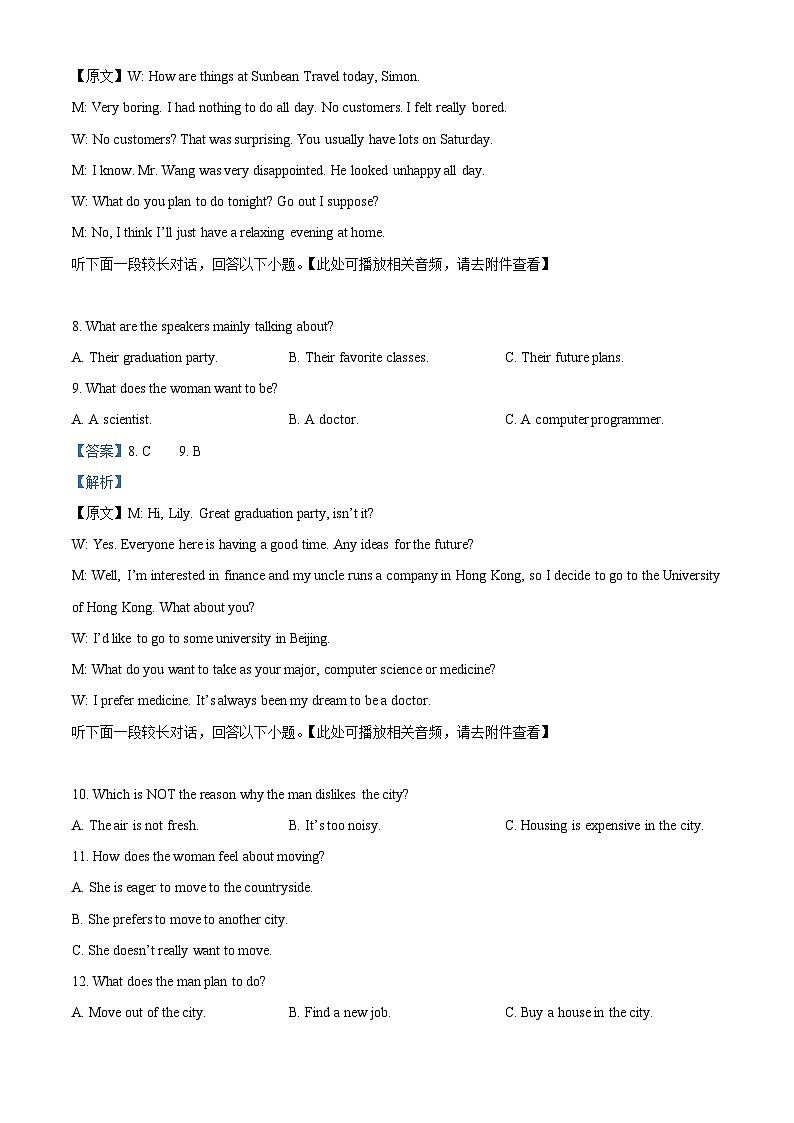 【原文】W: How are things at Sunbean Travel today, Simon.

M: Very boring. I had nothing to do all day. No customers. I felt really bored.

W: No customers? That was surprising. You usually have lots on Saturday.

M: I know. Mr. Wang was very disappointed. He looked unhappy all day.

W: What do you plan to do tonight? Go out I suppose?

M: No, I think I'll just have a relaxing evening at home.

听下面一段较长对话，回答以下小题。【此处可播放相关音频，请去附件查看】

8. What are the speakers mainly talking about?

A. Their graduation party.　B. Their favorite classes.　C. Their future plans.

9. What does the woman want to be?

A. A scientist.　B. A doctor.　C. A computer programmer.

【答案】8. C　9. B

【解析】

【原文】M: Hi, Lily. Great graduation party, isn't it?

W: Yes. Everyone here is having a good time. Any ideas for the future?

M: Well, I'm interested in finance and my uncle runs a company in Hong Kong, so I decide to go to the University of Hong Kong. What about you?

W: I'd like to go to some university in Beijing.

M: What do you want to take as your major, computer science or medicine?

W: I prefer medicine. It's always been my dream to be a doctor.

听下面一段较长对话，回答以下小题。【此处可播放相关音频，请去附件查看】

10. Which is NOT the reason why the man dislikes the city?

A. The air is not fresh.　B. It's too noisy.　C. Housing is expensive in the city.

11. How does the woman feel about moving?

A. She is eager to move to the countryside.

B. She prefers to move to another city.

C. She doesn't really want to move.

12. What does the man plan to do?

A. Move out of the city.　B. Find a new job.　C. Buy a house in the city.